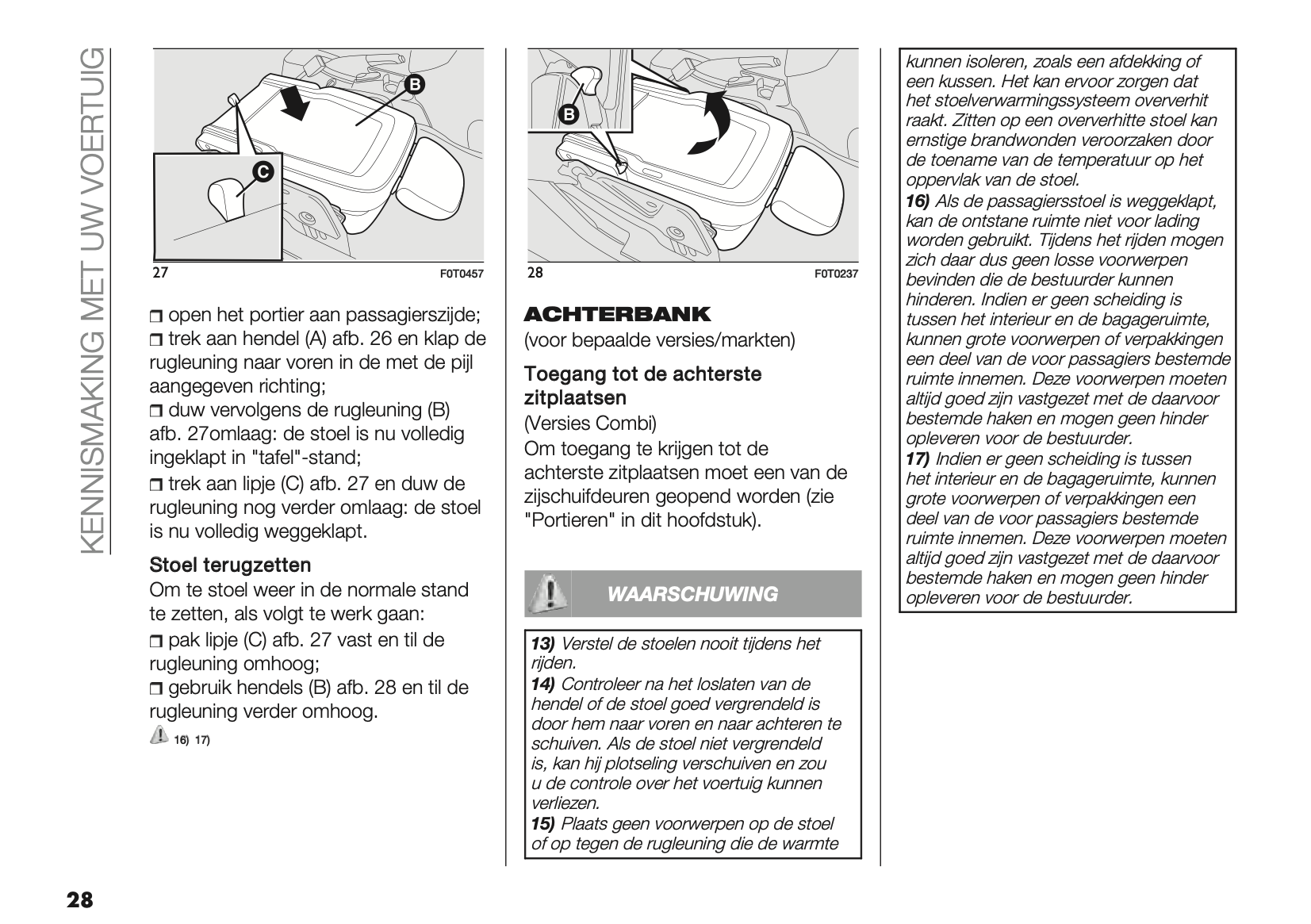 KENNISMAKING MET UW VOERTUIG

B

C

27 F0T0457

❒ open het portier aan passagierszijde;
❒ trek aan hendel (A) afb. 26 en klap de rugleuning naar voren in de met de pijl aangegeven richting;
❒ duw vervolgens de rugleuning (B) afb. 27omlaag: de stoel is nu volledig ingeklapt in "tafel"-stand;
❒ trek aan lipje (C) afb. 27 en duw de rugleuning nog verder omlaag: de stoel is nu volledig weggeklapt.

Stoel terugzetten
Om te stoel weer in de normale stand te zetten, als volgt te werk gaan:
❒ pak lipje (C) afb. 27 vast en til de rugleuning omhoog;
❒ gebruik hendels (B) afb. 28 en til de rugleuning verder omhoog.
16) 17)

B

28 F0T0237

ACHTERBANK
(voor bepaalde versies/markten)

Toegang tot de achterste zitplaatsen
(Versies Combi)
Om toegang te krijgen tot de achterste zitplaatsen moet een van de zijschuifdeuren geopend worden (zie "Portieren" in dit hoofdstuk).

WAARSCHUWING

13) Verstel de stoelen nooit tijdens het rijden.
14) Controleer na het loslaten van de hendel of de stoel goed vergrendeld is door hem naar voren en naar achteren te schuiven. Als de stoel niet vergrendeld is, kan hij plotseling verschuiven en zou u de controle over het voertuig kunnen verliezen.
15) Plaats geen voorwerpen op de stoel of op tegen de rugleuning die de warmte kunnen isoleren, zoals een afdekking of een kussen. Het kan ervoor zorgen dat het stoelverwarmingssysteem oververhit raakt. Zitten op een oververhitte stoel kan ernstige brandwonden veroorzaken door de toename van de temperatuur op het oppervlak van de stoel.
16) Als de passagiersstoel is weggeklapt, kan de ontstane ruimte niet voor lading worden gebruikt. Tijdens het rijden mogen zich daar dus geen losse voorwerpen bevinden die de bestuurder kunnen hinderen. Indien er geen scheiding is tussen het interieur en de bagageruimte, kunnen grote voorwerpen of verpakkingen een deel van de voor passagiers bestemde ruimte innemen. Deze voorwerpen moeten altijd goed zijn vastgezet met de daarvoor bestemde haken en mogen geen hinder opleveren voor de bestuurder.
17) Indien er geen scheiding is tussen het interieur en de bagageruimte, kunnen grote voorwerpen of verpakkingen een deel van de voor passagiers bestemde ruimte innemen. Deze voorwerpen moeten altijd goed zijn vastgezet met de daarvoor bestemde haken en mogen geen hinder opleveren voor de bestuurder.

28